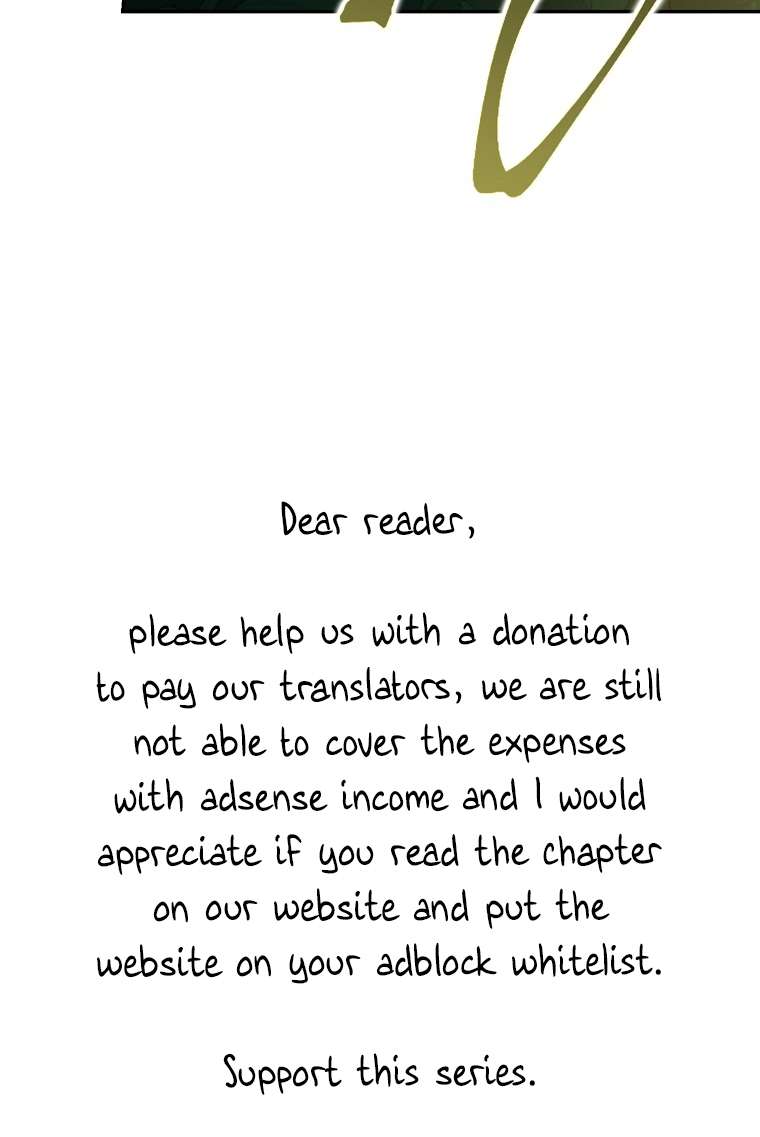 Dear reader,

please help us with a donation to pay our translators, we are still not able to cover the expenses with adsense income and I would appreciate if you read the chapter on our website and put the website on your adblock whitelist.

Support this series.